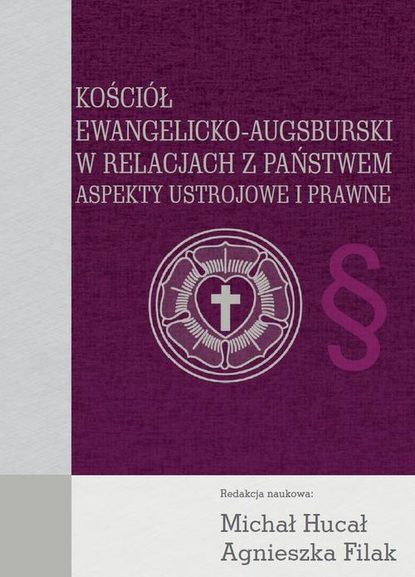 KOŚCIÓŁ EWANGELICKO-AUGSBURSKI W RELACJACH Z PAŃSTWEM
ASPEKTY USTROJOWE I PRAWNE

§

Redakcja naukowa:
Michał Hucał
Agnieszka Filak